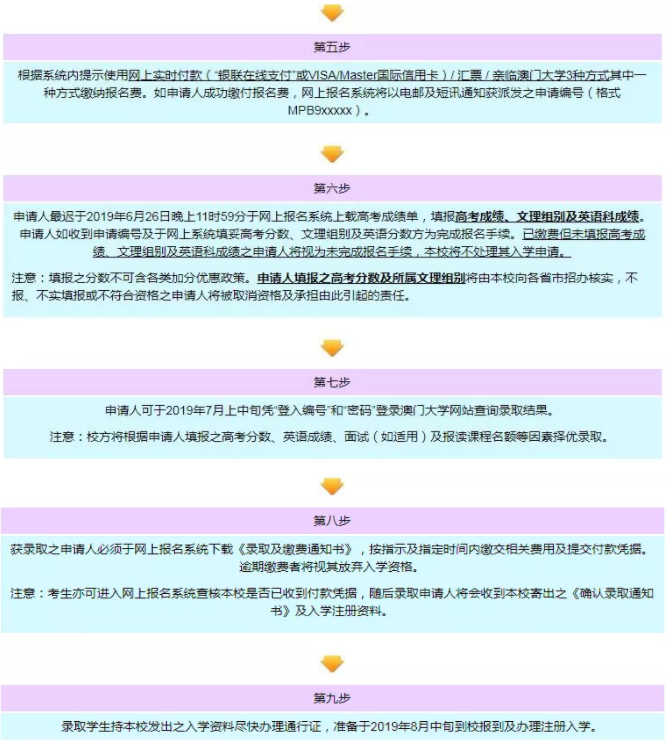 第五步

根据系统内提示使用网上实时付款（“银联在线支付”或VISA/Master国际信用卡）/ 汇票 / 亲临澳门大学3种方式其中一种方式缴纳报名费。如申请人成功缴付报名费，网上报名系统将以电邮及短讯通知获派发之申请编号（格式MPB9xxxxx）。

第六步

申请人最迟于2019年6月26日晚上11时59分于网上报名系统上载高考成绩单，填报高考成绩、文理组别及英语科成绩。申请人如收到申请编号及于网上系统填妥高考分数、文理组别及英语分数方为完成报名手续。已缴费但未填报高考成绩、文理组别及英语科成绩之申请人将视为未完成报名手续，本校将不处理其入学申请。

注意：填报之分数不可含各类加分优惠政策。申请人填报之高考分数及所属文理组别将由本校向各省市招办核实，不报、不实填报或不符合资格之申请人将被取消资格及承担由此引起的责任。

第七步

申请人可于2019年7月上中旬凭“登入编号”和“密码”登录澳门大学网站查询录取结果。

注意：校方将根据申请人填报之高考分数、英语成绩、面试（如适用）及报读课程名额等因素择优录取。

第八步

获录取之申请人必须于网上报名系统下载《录取及缴费通知书》，按指示及指定时间内缴交相关费用及提交付款凭据。逾期缴费者将视其放弃入学资格。

注意：考生亦可进入网上报名系统查核本校是否已收到付款凭据，随后录取申请人将会收到本校寄出之《确认录取通知书》及入学注册资料。

第九步

录取学生持本校发出之入学资料尽快办理通行证，准备于2019年8月中旬到校报到及办理注册入学。